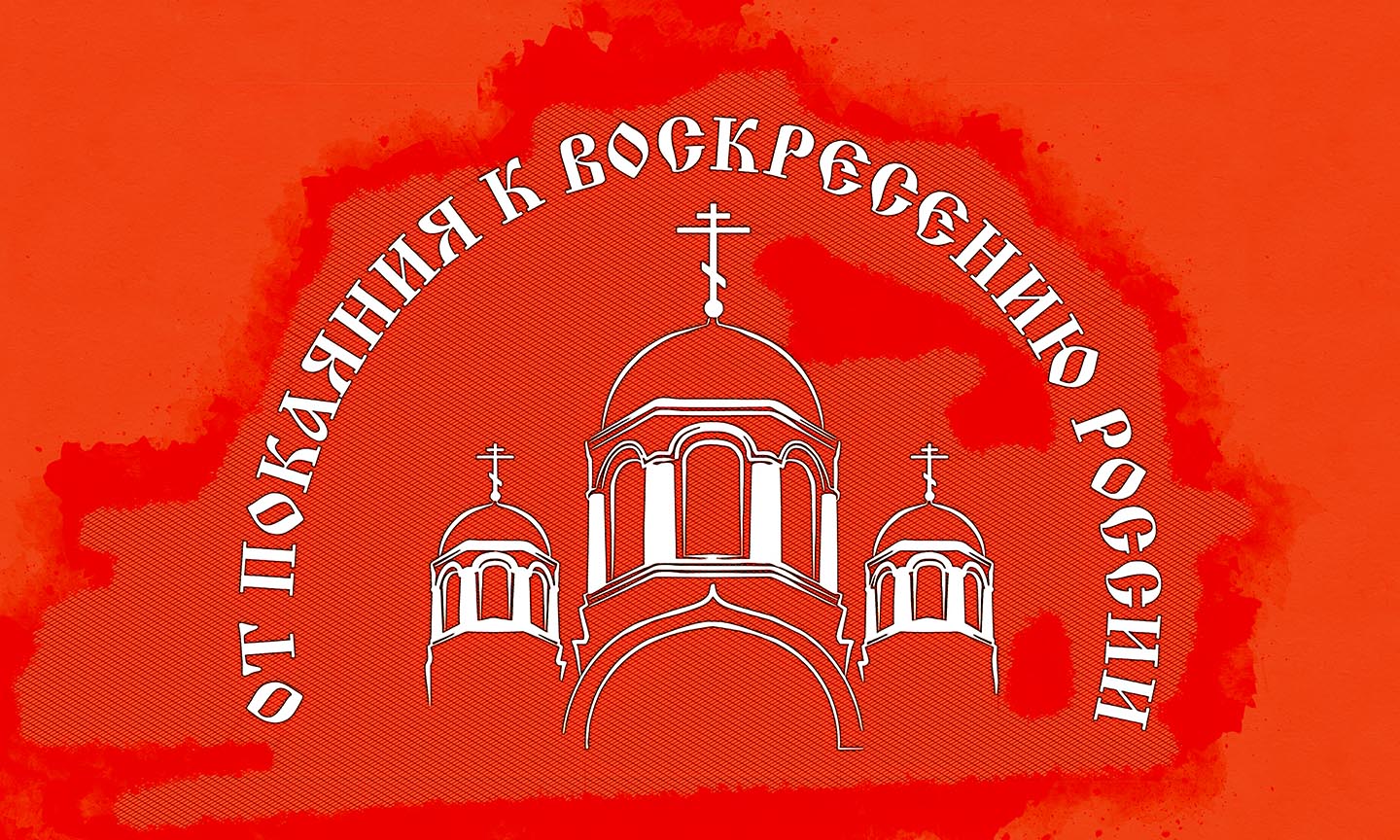 ОТ ПОКАЯНИЯ К ВОСКРЕСЕНИЮ РОССИИ